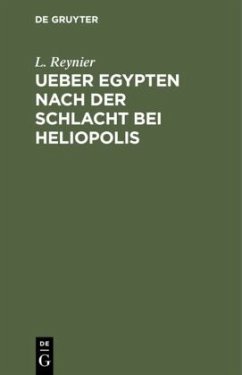 DE GRUYTER

L. Reynier

UEBER EGYPTEN NACH DER SCHLACHT BEI HELIOPOLIS

DE
G